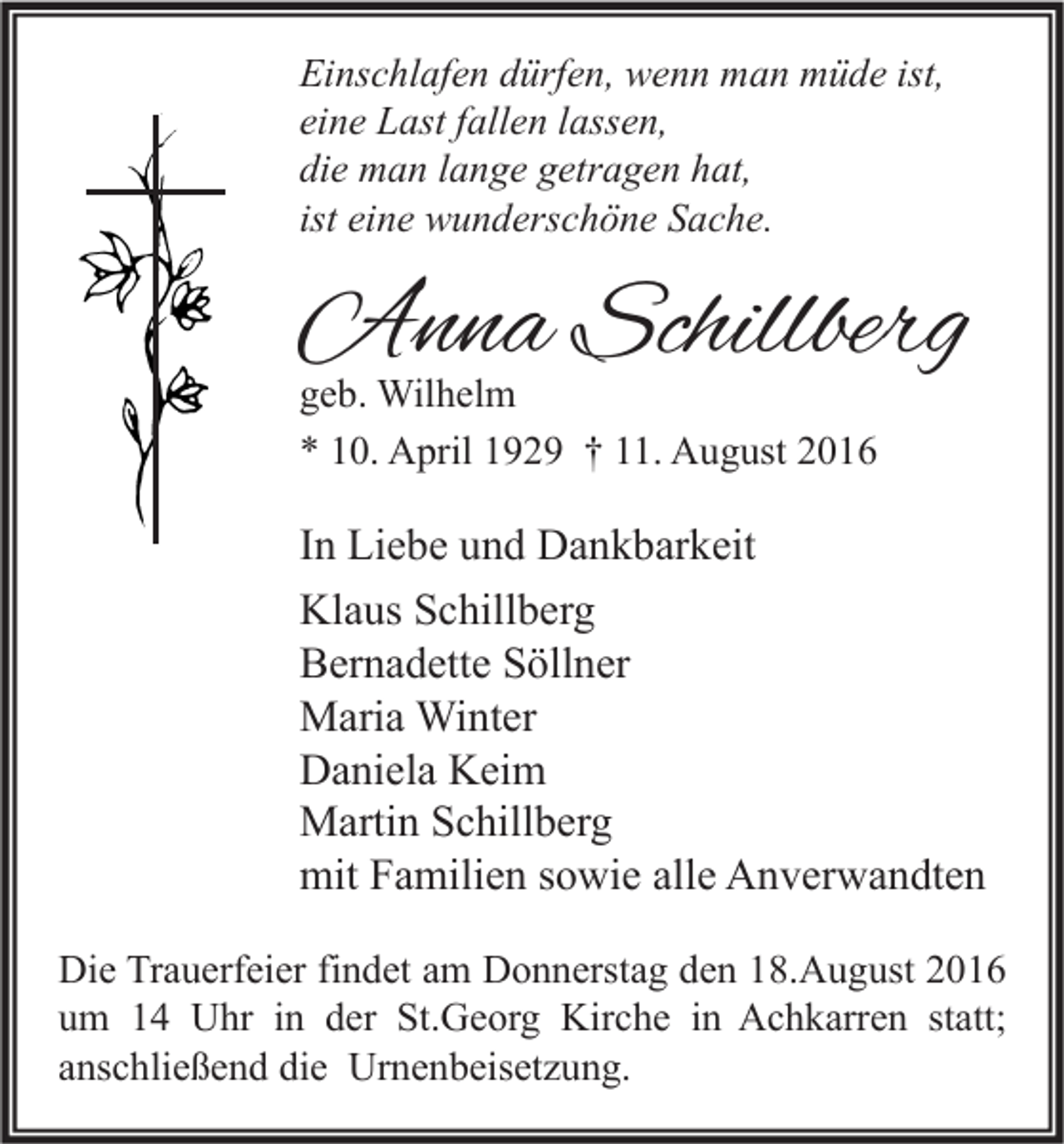 Einschlafen dürfen, wenn man müde ist,
eine Last fallen lassen,
die man lange getragen hat,
ist eine wunderschöne Sache.

Anna Schillberg
geb. Wilhelm
* 10. April 1929 † 11. August 2016

In Liebe und Dankbarkeit
Klaus Schillberg
Bernadette Söllner
Maria Winter
Daniela Keim
Martin Schillberg
mit Familien sowie alle Anverwandten

Die Trauerfeier findet am Donnerstag den 18.August 2016 um 14 Uhr in der St.Georg Kirche in Achkarren statt; anschließend die Urnenbeisetzung.